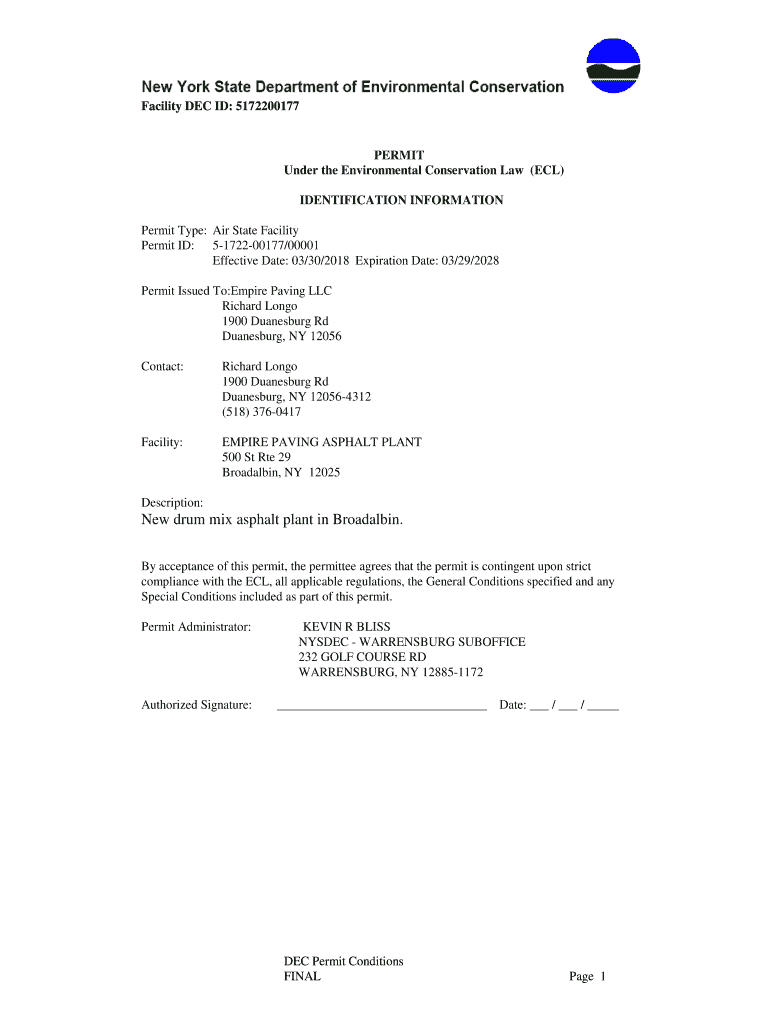 New York State Department of Environmental Conservation

Facility DEC ID: 5172200177

PERMIT
Under the Environmental Conservation Law (ECL)

IDENTIFICATION INFORMATION

Permit Type: Air State Facility
Permit ID: 5-1722-00177/00001
Effective Date: 03/30/2018 Expiration Date: 03/29/2028

Permit Issued To:Empire Paving LLC
Richard Longo
1900 Duanesburg Rd
Duanesburg, NY 12056

Contact: Richard Longo
1900 Duanesburg Rd
Duanesburg, NY 12056-4312
(518) 376-0417

Facility: EMPIRE PAVING ASPHALT PLANT
500 St Rte 29
Broadalbin, NY 12025

Description:
New drum mix asphalt plant in Broadalbin.

By acceptance of this permit, the permittee agrees that the permit is contingent upon strict compliance with the ECL, all applicable regulations, the General Conditions specified and any Special Conditions included as part of this permit.

Permit Administrator: KEVIN R BLISS
NYSDEC - WARRENSBURG SUBOFFICE
232 GOLF COURSE RD
WARRENSBURG, NY 12885-1172

Authorized Signature: _________________________________ Date: ___ / ___ / _____

DEC Permit Conditions
FINAL Page 1